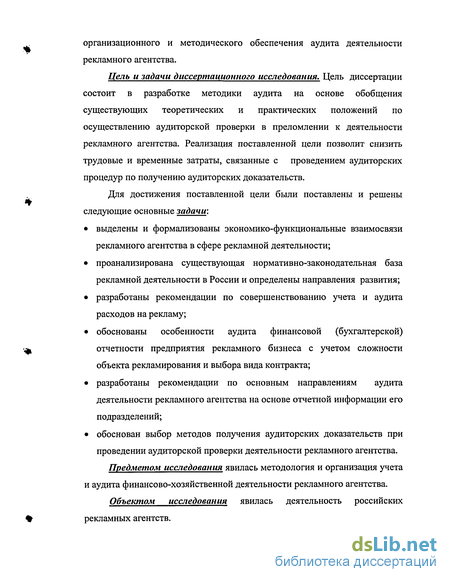 организационного и методического обеспечения аудита деятельности рекламного агентства.

Цель и задачи диссертационного исследования. Цель диссертации состоит в разработке методики аудита на основе обобщения существующих теоретических и практических положений по осуществлению аудиторской проверки в преломлении к деятельности рекламного агентства. Реализация поставленной цели позволит снизить трудовые и временные затраты, связанные с проведением аудиторских процедур по получению аудиторских доказательств.

Для достижения поставленной цели были поставлены и решены следующие основные задачи:

• выделены и формализованы экономико-функциональные взаимосвязи рекламного агентства в сфере рекламной деятельности;
• проанализирована существующая нормативно-законодательная база рекламной деятельности в России и определены направления развития;
• разработаны рекомендации по совершенствованию учета и аудита расходов на рекламу;
• обоснованы особенности аудита финансовой (бухгалтерской) отчетности предприятия рекламного бизнеса с учетом сложности объекта рекламирования и выбора вида контракта;
• разработаны рекомендации по основным направлениям аудита деятельности рекламного агентства на основе отчетной информации его подразделений;
• обоснован выбор методов получения аудиторских доказательств при проведении аудиторской проверки деятельности рекламного агентства.

Предметом исследования явилась методология и организация учета и аудита финансово-хозяйственной деятельности рекламного агентства.

Объектом исследования явилась деятельность российских рекламных агентств.

dsLib.net
библиотека диссертаций